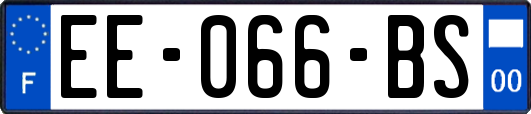 F
EE-066-BS
00